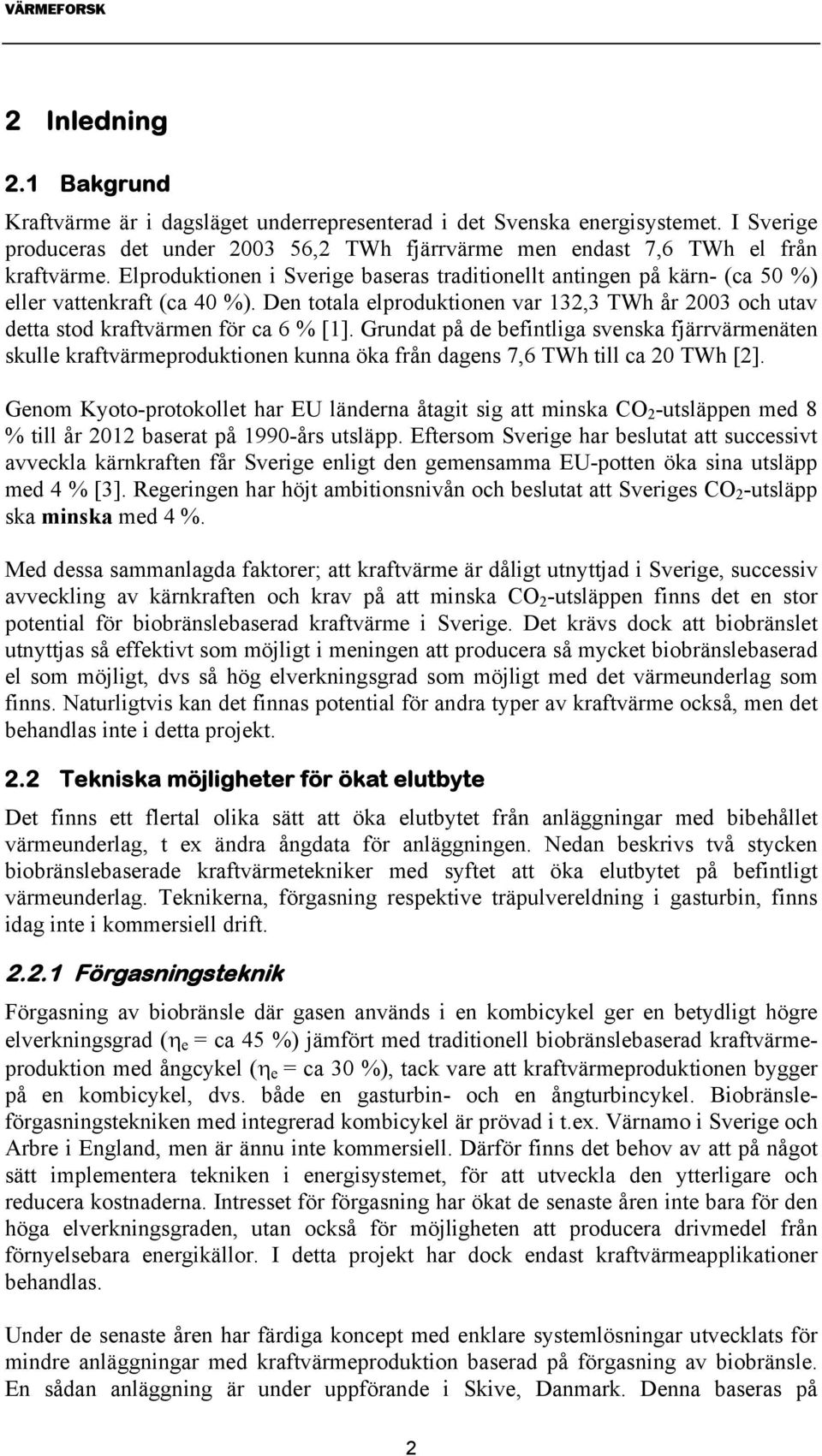 VÄRMEFORSK

2 Inledning

2.1 Bakgrund

Kraftvärme är i dagsläget underrepresenterad i det Svenska energisystemet. I Sverige produceras det under 2003 56,2 TWh fjärrvärme men endast 7,6 TWh el från kraftvärme. Elproduktionen i Sverige baseras traditionellt antingen på kärn- (ca 50 %) eller vattenkraft (ca 40 %). Den totala elproduktionen var 132,3 TWh år 2003 och utav detta stod kraftvärmen för ca 6 % [1]. Grundat på de befintliga svenska fjärrvärmenäten skulle kraftvärmeproduktionen kunna öka från dagens 7,6 TWh till ca 20 TWh [2].

Genom Kyoto-protokollet har EU länderna åtagit sig att minska $CO_2$-utsläppen med 8 % till år 2012 baserat på 1990-års utsläpp. Eftersom Sverige har beslutat att successivt avveckla kärnkraften får Sverige enligt den gemensamma EU-potten öka sina utsläpp med 4 % [3]. Regeringen har höjt ambitionsnivån och beslutat att Sveriges $CO_2$-utsläpp ska minska med 4 %.

Med dessa sammanlagda faktorer; att kraftvärme är dåligt utnyttjad i Sverige, successiv avveckling av kärnkraften och krav på att minska $CO_2$-utsläppen finns det en stor potential för biobränslebaserad kraftvärme i Sverige. Det krävs dock att biobränslet utnyttjas så effektivt som möjligt i meningen att producera så mycket biobränslebaserad el som möjligt, dvs så hög elverkningsgrad som möjligt med det värmeunderlag som finns. Naturligtvis kan det finnas potential för andra typer av kraftvärme också, men det behandlas inte i detta projekt.

2.2 Tekniska möjligheter för ökat elutbyte

Det finns ett flertal olika sätt att öka elutbytet från anläggningar med bibehållet värmeunderlag, t ex ändra ångdata för anläggningen. Nedan beskrivs två stycken biobränslebaserade kraftvärmetekniker med syftet att öka elutbytet på befintligt värmeunderlag. Teknikerna, förgasning respektive träpulvereldning i gasturbin, finns idag inte i kommersiell drift.

2.2.1 Förgasningsteknik

Förgasning av biobränsle där gasen används i en kombicykel ger en betydligt högre elverkningsgrad ($\eta_e$ = ca 45 %) jämfört med traditionell biobränslebaserad kraftvärmeproduktion med ångcykel ($\eta_e$ = ca 30 %), tack vare att kraftvärmeproduktionen bygger på en kombicykel, dvs. både en gasturbin- och en ångturbincykel. Biobränsleförgasningstekniken med integrerad kombicykel är prövad i t.ex. Värnamo i Sverige och Arbre i England, men är ännu inte kommersiell. Därför finns det behov av att på något sätt implementera tekniken i energisystemet, för att utveckla den ytterligare och reducera kostnaderna. Intresset för förgasning har ökat de senaste åren inte bara för den höga elverkningsgraden, utan också för möjligheten att producera drivmedel från förnyelsebara energikällor. I detta projekt har dock endast kraftvärmeapplikationer behandlas.

Under de senaste åren har färdiga koncept med enklare systemlösningar utvecklats för mindre anläggningar med kraftvärmeproduktion baserad på förgasning av biobränsle. En sådan anläggning är under uppförande i Skive, Danmark. Denna baseras på

2